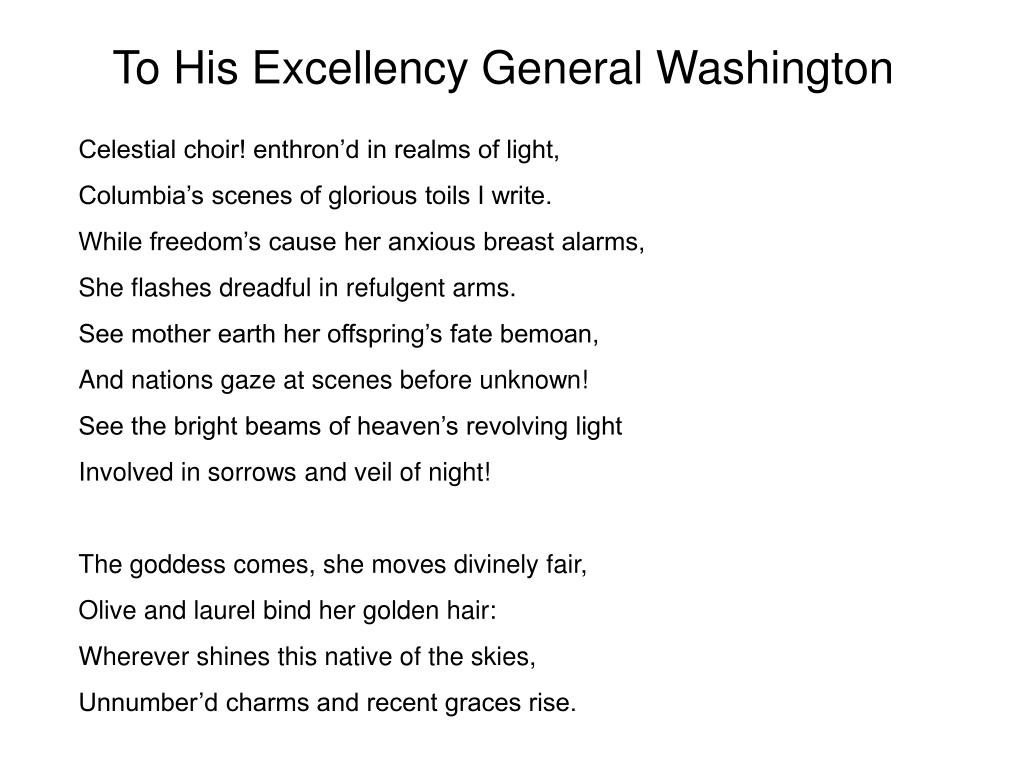 To His Excellency General Washington

Celestial choir! enthron’d in realms of light,
Columbia’s scenes of glorious toils I write.
While freedom’s cause her anxious breast alarms,
She flashes dreadful in refulgent arms.
See mother earth her offspring’s fate bemoan,
And nations gaze at scenes before unknown!
See the bright beams of heaven’s revolving light
Involved in sorrows and veil of night!

The goddess comes, she moves divinely fair,
Olive and laurel bind her golden hair:
Wherever shines this native of the skies,
Unnumber’d charms and recent graces rise.